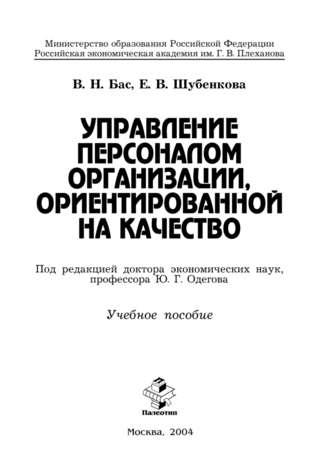 Министерство образования Российской Федерации
Российская экономическая академия им. Г. В. Плеханова

В. Н. Бас, Е. В. Шубенкова

УПРАВЛЕНИЕ ПЕРСОНАЛОМ ОРГАНИЗАЦИИ, ОРИЕНТИРОВАННОЙ НА КАЧЕСТВО

Под редакцией доктора экономических наук, профессора Ю. Г. Одегова

Учебное пособие

Палеотип

Москва, 2004